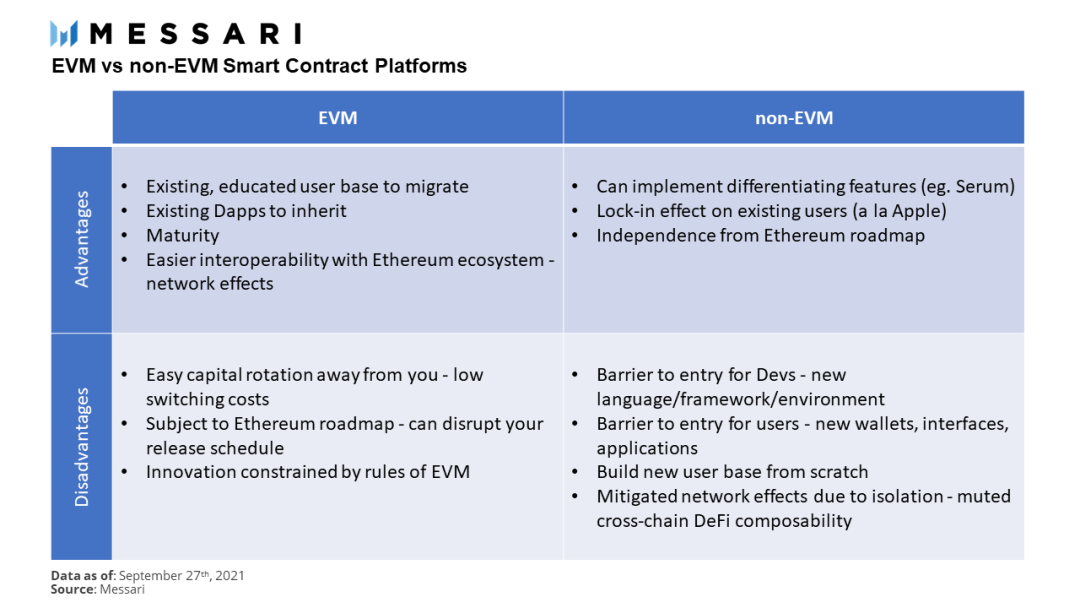 MESSARI

EVM vs non-EVM Smart Contract Platforms

|  | EVM | non-EVM |
|---|---|---|
| Advantages | • Existing, educated user base to migrate • Existing Dapps to inherit • Maturity • Easier interoperability with Ethereum ecosystem - network effects | • Can implement differentiating features (eg. Serum) • Lock-in effect on existing users (a la Apple) • Independence from Ethereum roadmap |
| Disadvantages | • Easy capital rotation away from you - low switching costs • Subject to Ethereum roadmap - can disrupt your release schedule • Innovation constrained by rules of EVM | • Barrier to entry for Devs - new language/framework/environment • Barrier to entry for users - new wallets, interfaces, applications • Build new user base from scratch • Mitigated network effects due to isolation - muted cross-chain DeFi composability |

Data as of: September 27th, 2021
Source: Messari